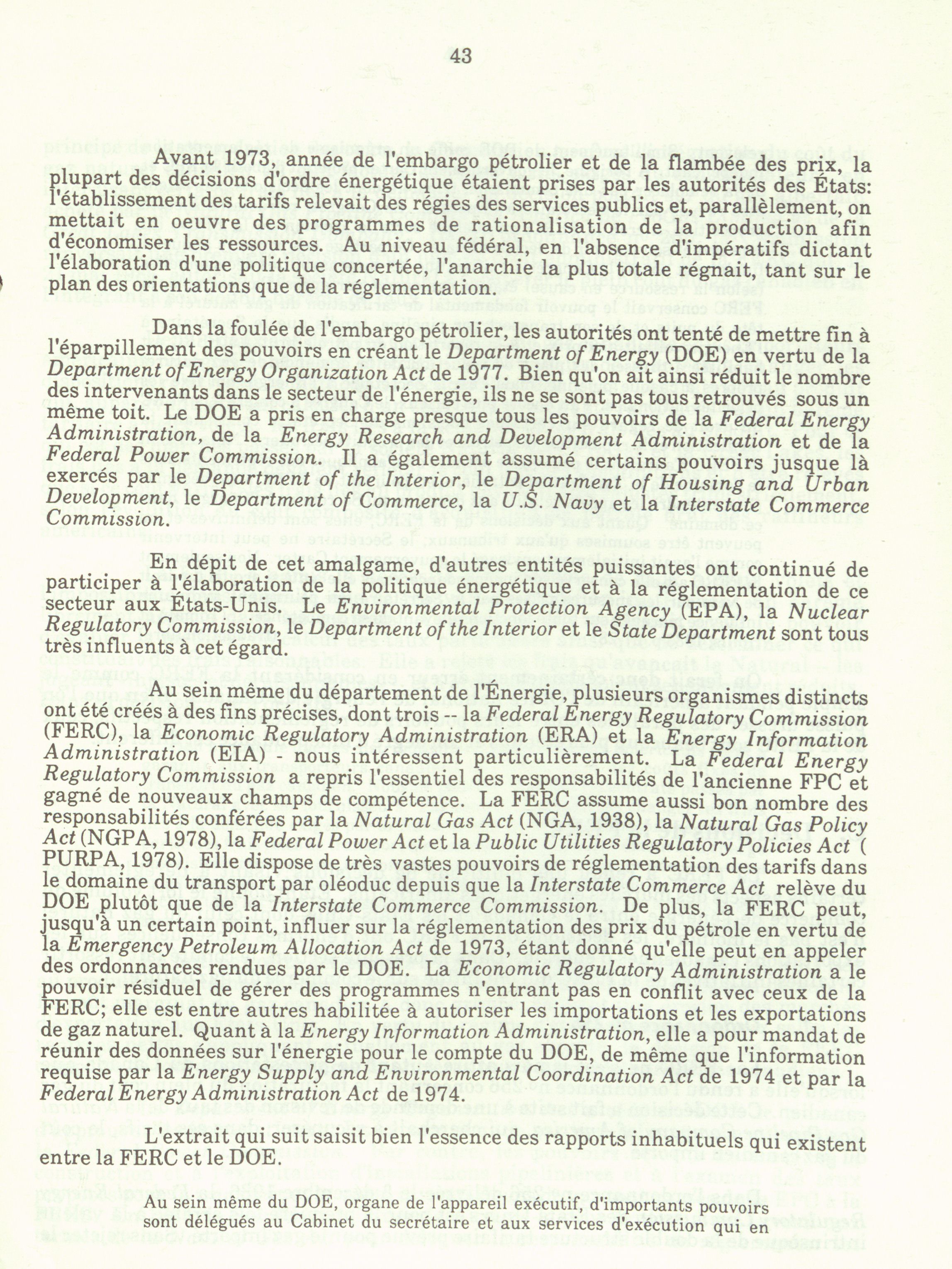 43

Avant 1973, année de l'embargo pétrolier et de la flambée des prix, la plupart des décisions d'ordre énergétique étaient prises par les autorités des États: l'établissement des tarifs relevait des régies des services publics et, parallèlement, on mettait en oeuvre des programmes de rationalisation de la production afin d'économiser les ressources. Au niveau fédéral, en l'absence d'impératifs dictant l'élaboration d'une politique concertée, l'anarchie la plus totale régnait, tant sur le plan des orientations que de la réglementation.

Dans la foulée de l'embargo pétrolier, les autorités ont tenté de mettre fin à l'éparpillement des pouvoirs en créant le Department of Energy (DOE) en vertu de la Department of Energy Organization Act de 1977. Bien qu'on ait ainsi réduit le nombre des intervenants dans le secteur de l'énergie, ils ne se sont pas tous retrouvés sous un même toit. Le DOE a pris en charge presque tous les pouvoirs de la Federal Energy Administration, de la Energy Research and Development Administration et de la Federal Power Commission. Il a également assumé certains pouvoirs jusque là exercés par le Department of the Interior, le Department of Housing and Urban Development, le Department of Commerce, la U.S. Navy et la Interstate Commerce Commission.

En dépit de cet amalgame, d'autres entités puissantes ont continué de participer à l'élaboration de la politique énergétique et à la réglementation de ce secteur aux États-Unis. Le Environmental Protection Agency (EPA), la Nuclear Regulatory Commission, le Department of the Interior et le State Department sont tous très influents à cet égard.

Au sein même du département de l'Énergie, plusieurs organismes distincts ont été créés à des fins précises, dont trois -- la Federal Energy Regulatory Commission (FERC), la Economic Regulatory Administration (ERA) et la Energy Information Administration (EIA) - nous intéressent particulièrement. La Federal Energy Regulatory Commission a repris l'essentiel des responsabilités de l'ancienne FPC et gagné de nouveaux champs de compétence. La FERC assume aussi bon nombre des responsabilités conférées par la Natural Gas Act (NGA, 1938), la Natural Gas Policy Act (NGPA, 1978), la Federal Power Act et la Public Utilities Regulatory Policies Act ( PURPA, 1978). Elle dispose de très vastes pouvoirs de réglementation des tarifs dans le domaine du transport par oléoduc depuis que la Interstate Commerce Act relève du DOE plutôt que de la Interstate Commerce Commission. De plus, la FERC peut, jusqu'à un certain point, influer sur la réglementation des prix du pétrole en vertu de la Emergency Petroleum Allocation Act de 1973, étant donné qu'elle peut en appeler des ordonnances rendues par le DOE. La Economic Regulatory Administration a le pouvoir résiduel de gérer des programmes n'entrant pas en conflit avec ceux de la FERC; elle est entre autres habilitée à autoriser les importations et les exportations de gaz naturel. Quant à la Energy Information Administration, elle a pour mandat de réunir des données sur l'énergie pour le compte du DOE, de même que l'information requise par la Energy Supply and Environmental Coordination Act de 1974 et par la Federal Energy Administration Act de 1974.

L'extrait qui suit saisit bien l'essence des rapports inhabituels qui existent entre la FERC et le DOE.

Au sein même du DOE, organe de l'appareil exécutif, d'importants pouvoirs sont délégués au Cabinet du secrétaire et aux services d'exécution qui en